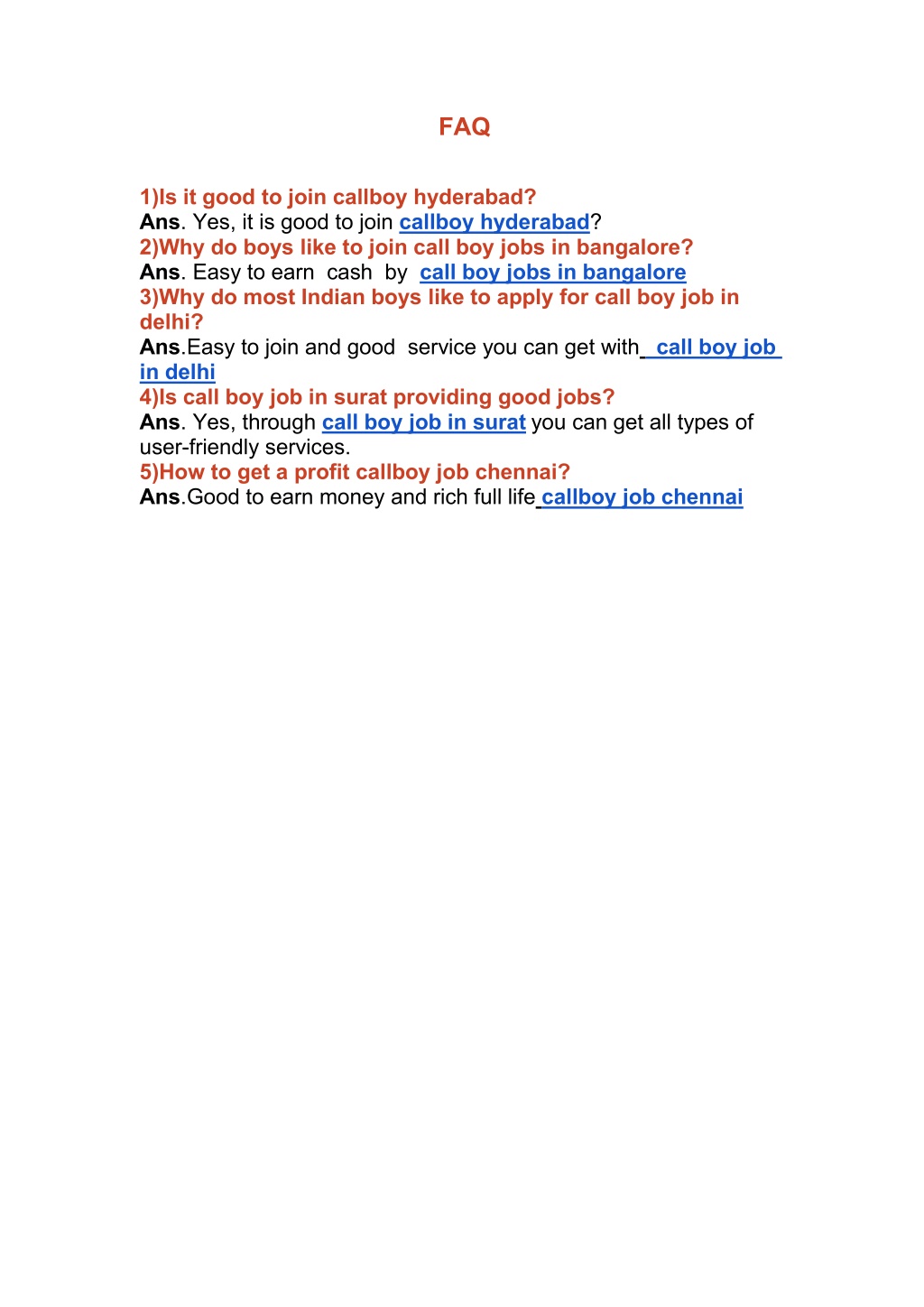 FAQ

1)Is it good to join callboy hyderabad?
Ans. Yes, it is good to join callboy hyderabad?
2)Why do boys like to join call boy jobs in bangalore?
Ans. Easy to earn cash by call boy jobs in bangalore
3)Why do most Indian boys like to apply for call boy job in delhi?
Ans.Easy to join and good service you can get with call boy job in delhi
4)Is call boy job in surat providing good jobs?
Ans. Yes, through call boy job in surat you can get all types of user-friendly services.
5)How to get a profit callboy job chennai?
Ans.Good to earn money and rich full life callboy job chennai